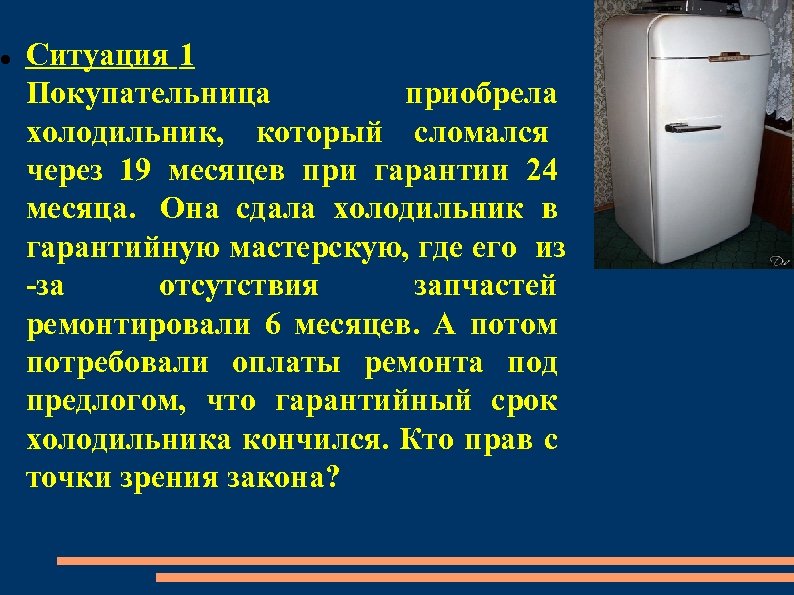 • Ситуация 1
Покупательница приобрела холодильник, который сломался через 19 месяцев при гарантии 24 месяца. Она сдала холодильник в гарантийную мастерскую, где его из -за отсутствия запчастей ремонтировали 6 месяцев. А потом потребовали оплаты ремонта под предлогом, что гарантийный срок холодильника кончился. Кто прав с точки зрения закона?